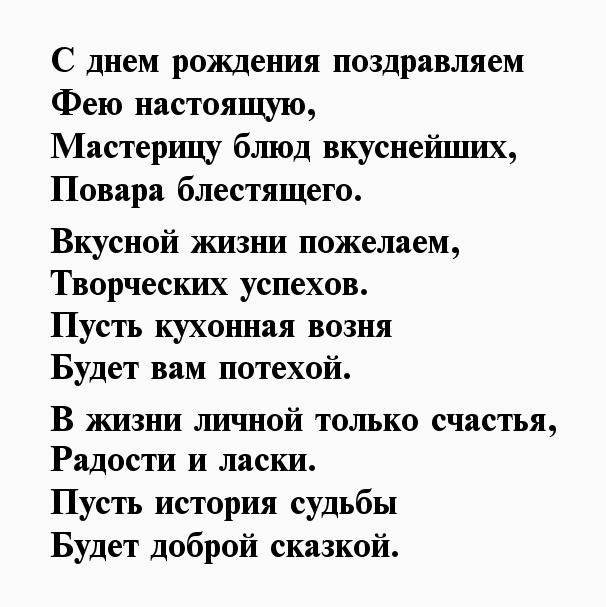 С днем рождения поздравляем
Фею настоящую,
Мастерицу блюд вкуснейших,
Повара блестящего.

Вкусной жизни пожелаем,
Творческих успехов.
Пусть кухонная возня
Будет вам потехой.

В жизни личной только счастья,
Радости и ласки.
Пусть история судьбы
Будет доброй сказкой.